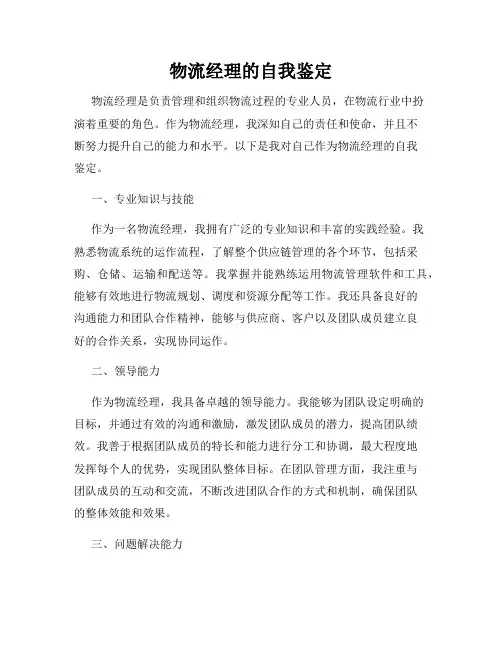 物流经理的自我鉴定

物流经理是负责管理和组织物流过程的专业人员，在物流行业中扮演着重要的角色。作为物流经理，我深知自己的责任和使命，并且不断努力提升自己的能力和水平。以下是我对自己作为物流经理的自我鉴定。

一、专业知识与技能

作为一名物流经理，我拥有广泛的专业知识和丰富的实践经验。我熟悉物流系统的运作流程，了解整个供应链管理的各个环节，包括采购、仓储、运输和配送等。我掌握并能熟练运用物流管理软件和工具，能够有效地进行物流规划、调度和资源分配等工作。我还具备良好的沟通能力和团队合作精神，能够与供应商、客户以及团队成员建立良好的合作关系，实现协同运作。

二、领导能力

作为物流经理，我具备卓越的领导能力。我能够为团队设定明确的目标，并通过有效的沟通和激励，激发团队成员的潜力，提高团队绩效。我善于根据团队成员的特长和能力进行分工和协调，最大程度地发挥每个人的优势，实现团队整体目标。在团队管理方面，我注重与团队成员的互动和交流，不断改进团队合作的方式和机制，确保团队的整体效能和效果。

三、问题解决能力